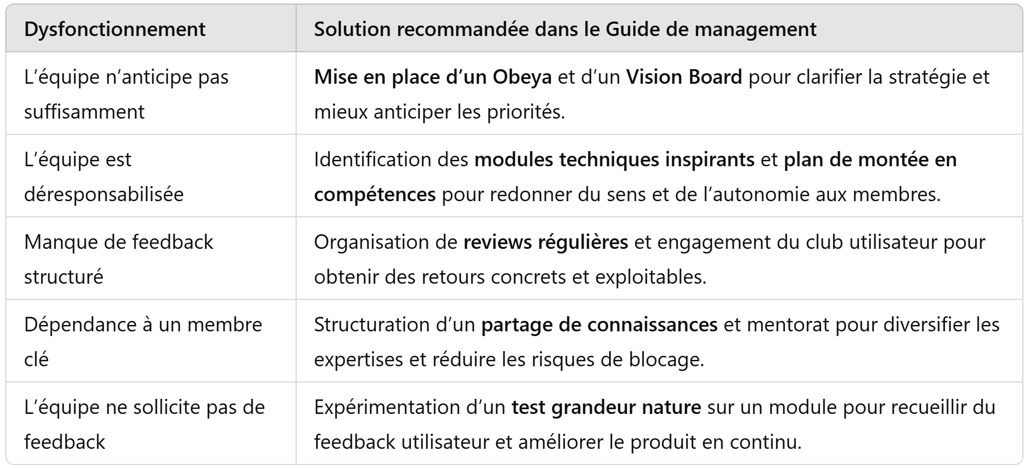 | Dysfonctionnement | Solution recommandée dans le Guide de management |
|---|---|
| L'équipe n'anticipe pas suffisamment | **Mise en place d'un Obeya** et d'un **Vision Board** pour clarifier la stratégie et mieux anticiper les priorités. |
| L'équipe est déresponsabilisée | Identification des **modules techniques inspirants** et **plan de montée en compétences** pour redonner du sens et de l'autonomie aux membres. |
| Manque de feedback structuré | Organisation de **reviews régulières** et engagement du club utilisateur pour obtenir des retours concrets et exploitables. |
| Dépendance à un membre clé | Structuration d'un **partage de connaissances** et mentorat pour diversifier les expertises et réduire les risques de blocage. |
| L'équipe ne sollicite pas de feedback | Expérimentation d'un **test grandeur nature** sur un module pour recueillir du feedback utilisateur et améliorer le produit en continu. |